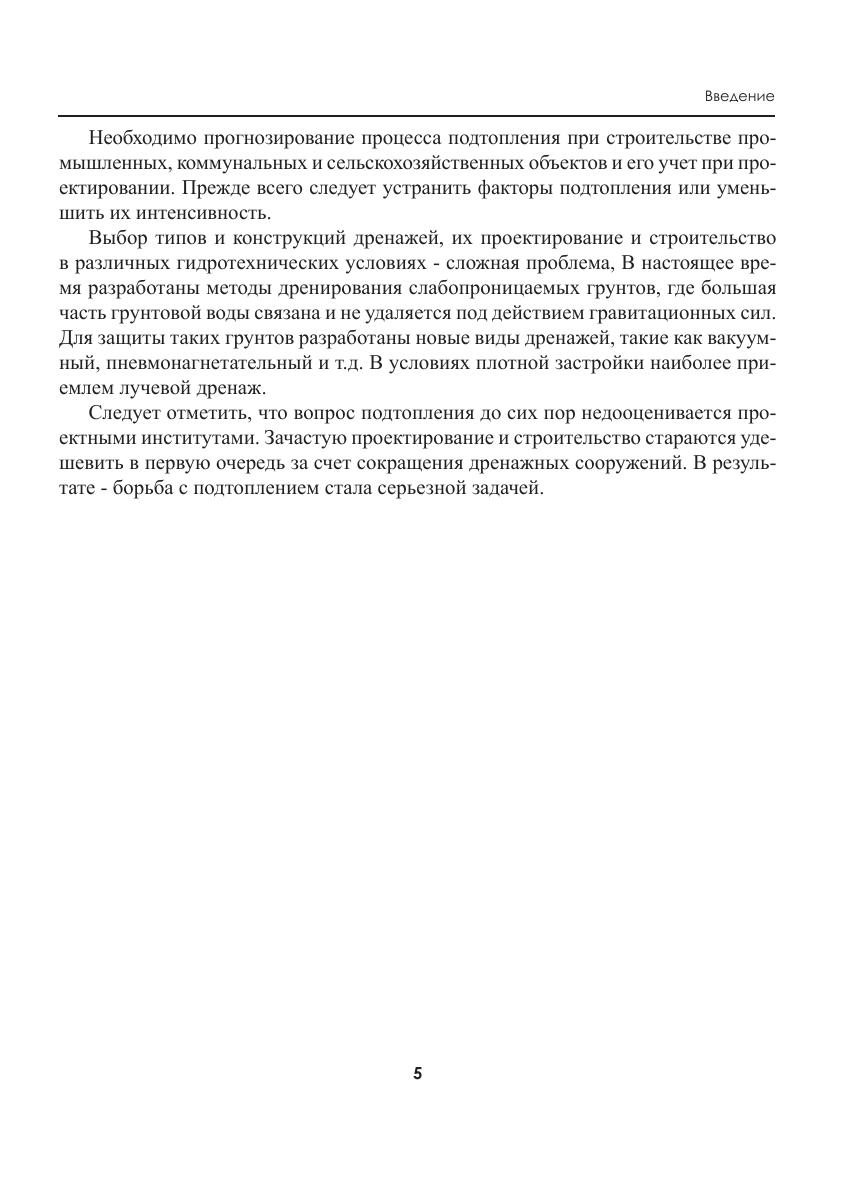 Введение

Необходимо прогнозирование процесса подтопления при строительстве промышленных, коммунальных и сельскохозяйственных объектов и его учет при проектировании. Прежде всего следует устранить факторы подтопления или уменьшить их интенсивность.

Выбор типов и конструкций дренажей, их проектирование и строительство в различных гидротехнических условиях - сложная проблема, В настоящее время разработаны методы дренирования слабопроницаемых грунтов, где большая часть грунтовой воды связана и не удаляется под действием гравитационных сил. Для защиты таких грунтов разработаны новые виды дренажей, такие как вакуумный, пневмонагнетательный и т.д. В условиях плотной застройки наиболее приемлем лучевой дренаж.

Следует отметить, что вопрос подтопления до сих пор недооценивается проектными институтами. Зачастую проектирование и строительство стараются удешевить в первую очередь за счет сокращения дренажных сооружений. В результате - борьба с подтоплением стала серьезной задачей.

5